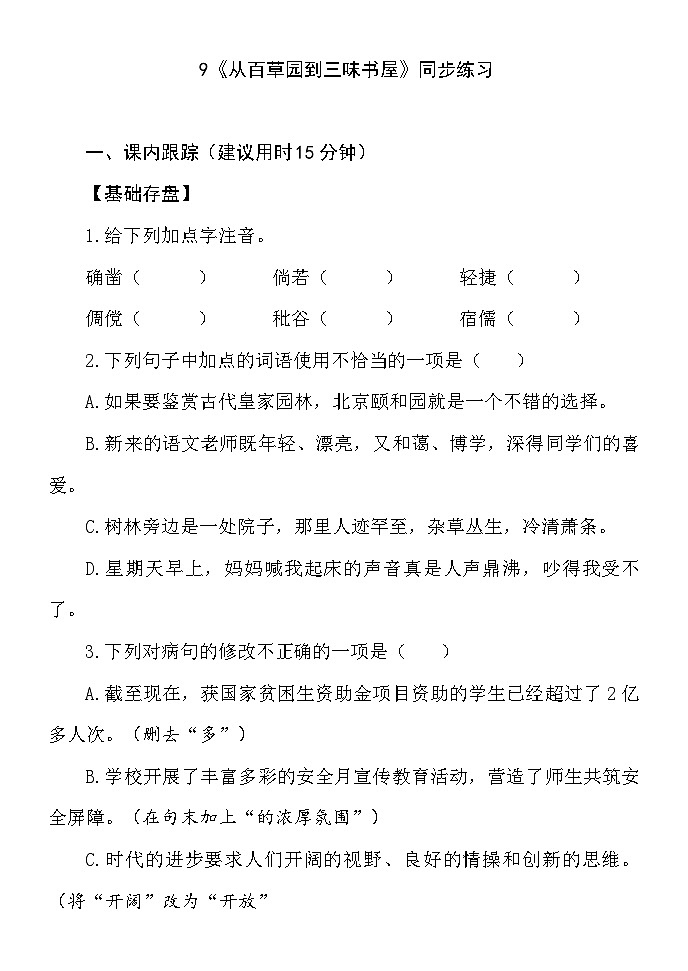 9《从百草园到三味书屋》同步练习

一、课内跟踪（建议用时15分钟）

【基础存盘】

1.给下列加点字注音。

确凿（　　）　　倘若（　　）　　轻捷（　　）

倜傥（　　）　　秕谷（　　）　　宿儒（　　）

2.下列句子中加点的词语使用不恰当的一项是（　　）

A.如果要鉴赏古代皇家园林，北京颐和园就是一个不错的选择。

B.新来的语文老师既年轻、漂亮，又和蔼、博学，深得同学们的喜爱。

C.树林旁边是一处院子，那里人迹罕至，杂草丛生，冷清萧条。

D.星期天早上，妈妈喊我起床的声音真是人声鼎沸，吵得我受不了。

3.下列对病句的修改不正确的一项是（　　）

A.截至现在，获国家贫困生资助金项目资助的学生已经超过了2亿多人次。（删去“多”）

B.学校开展了丰富多彩的安全月宣传教育活动，营造了师生共筑安全屏障。（在句末加上“的浓厚氛围”）

C.时代的进步要求人们开阔的视野、良好的情操和创新的思维。（将“开阔”改为“开放”